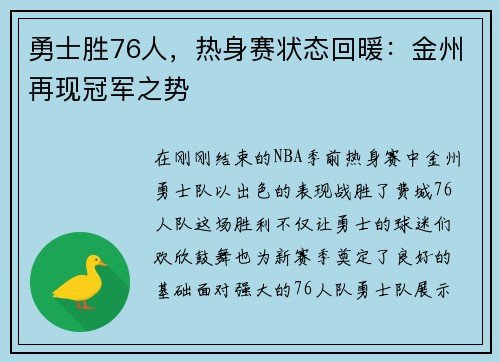 勇士胜76人，热身赛状态回暖：金州再现冠军之势

在刚刚结束的NBA季前热身赛中金州勇士队以出色的表现战胜了费城76人队这场胜利不仅让勇士的球迷们欢欣鼓舞也为新赛季奠定了良好的基础面对强大的76人队勇士队展示